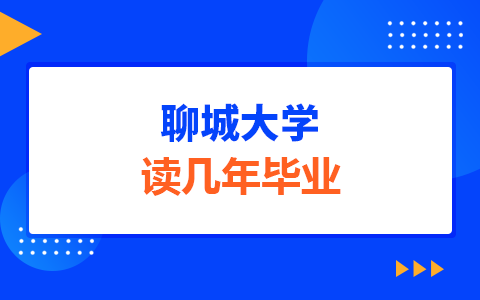 聊城大学
读几年毕业